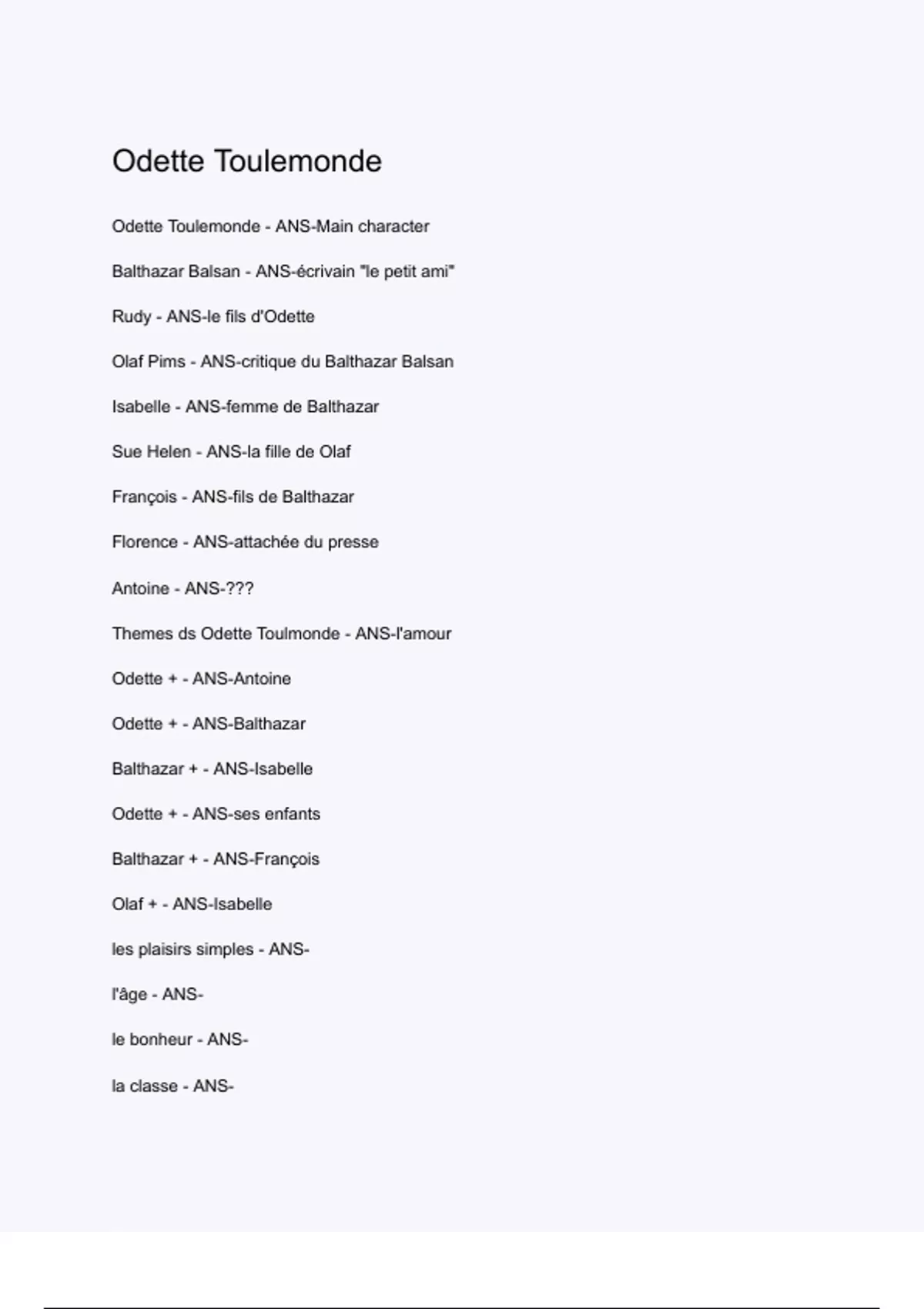 Odette Toulemonde

Odette Toulemonde - ANS-Main character

Balthazar Balsan - ANS-écrivain "le petit ami"

Rudy - ANS-le fils d'Odette

Olaf Pims - ANS-critique du Balthazar Balsan

Isabelle - ANS-femme de Balthazar

Sue Helen - ANS-la fille de Olaf

François - ANS-fils de Balthazar

Florence - ANS-attachée du presse

Antoine - ANS-???

Themes ds Odette Toulmonde - ANS-l'amour

Odette + - ANS-Antoine

Odette + - ANS-Balthazar

Balthazar + - ANS-Isabelle

Odette + - ANS-ses enfants

Balthazar + - ANS-François

Olaf + - ANS-Isabelle

les plaisirs simples - ANS-

l'âge - ANS-

le bonheur - ANS-

la classe - ANS-